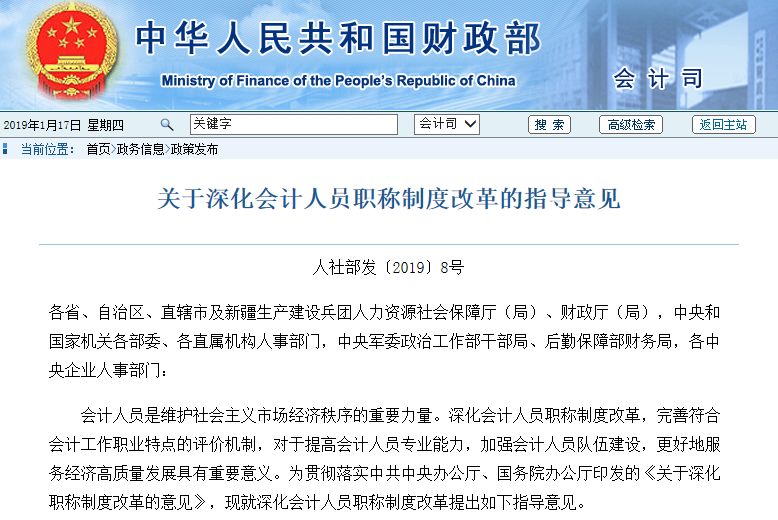 中华人民共和国财政部
Ministry of Finance of the People's Republic of China
会计司

2019年1月17日 星期四 关键字 会计司 搜索 高级检索 返回主站

当前位置： 首页>政务信息>政策发布

关于深化会计人员职称制度改革的指导意见

人社部发〔2019〕8号

各省、自治区、直辖市及新疆生产建设兵团人力资源社会保障厅（局）、财政厅（局），中央和国家机关各部委、各直属机构人事部门，中央军委政治工作部干部局、后勤保障部财务局，各中央企业人事部门：

会计人员是维护社会主义市场经济秩序的重要力量。深化会计人员职称制度改革，完善符合会计工作职业特点的评价机制，对于提高会计人员专业能力，加强会计人员队伍建设，更好地服务经济高质量发展具有重要意义。为贯彻落实中共中央办公厅、国务院办公厅印发的《关于深化职称制度改革的意见》，现就深化会计人员职称制度改革提出如下指导意见。